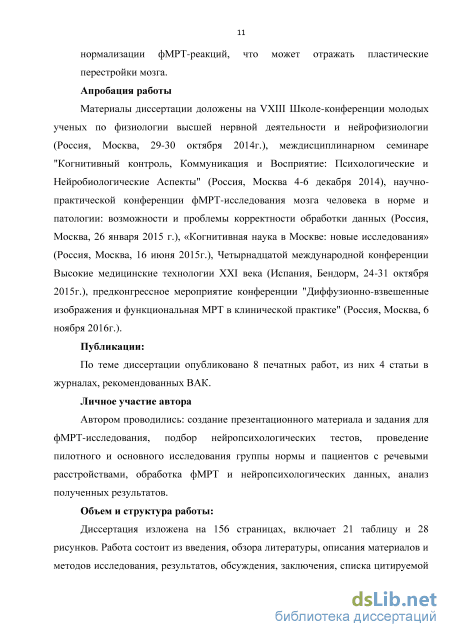 11

нормализации фМРТ-реакций, что может отражать пластические перестройки мозга.

Апробация работы

Материалы диссертации доложены на VXIII Школе-конференции молодых ученых по физиологии высшей нервной деятельности и нейрофизиологии (Россия, Москва, 29-30 октября 2014г.), междисциплинарном семинаре "Когнитивный контроль, Коммуникация и Восприятие: Психологические и Нейробиологические Аспекты" (Россия, Москва 4-6 декабря 2014), научно-практической конференции фМРТ-исследования мозга человека в норме и патологии: возможности и проблемы корректности обработки данных (Россия, Москва, 26 января 2015 г.), «Когнитивная наука в Москве: новые исследования» (Россия, Москва, 16 июня 2015г.), Четырнадцатой международной конференции Высокие медицинские технологии XXI века (Испания, Бендорм, 24-31 октября 2015г.), предконгрессное мероприятие конференции "Диффузионно-взвешенные изображения и функциональная МРТ в клинической практике" (Россия, Москва, 6 ноября 2016г.).

Публикации:

По теме диссертации опубликовано 8 печатных работ, из них 4 статьи в журналах, рекомендованных ВАК.

Личное участие автора

Автором проводились: создание презентационного материала и задания для фМРТ-исследования, подбор нейропсихологических тестов, проведение пилотного и основного исследования группы нормы и пациентов с речевыми расстройствами, обработка фМРТ и нейропсихологических данных, анализ полученных результатов.

Объем и структура работы:

Диссертация изложена на 156 страницах, включает 21 таблицу и 28 рисунков. Работа состоит из введения, обзора литературы, описания материалов и методов исследования, результатов, обсуждения, заключения, списка цитируемой

dsLib.net
библиотека диссертаций